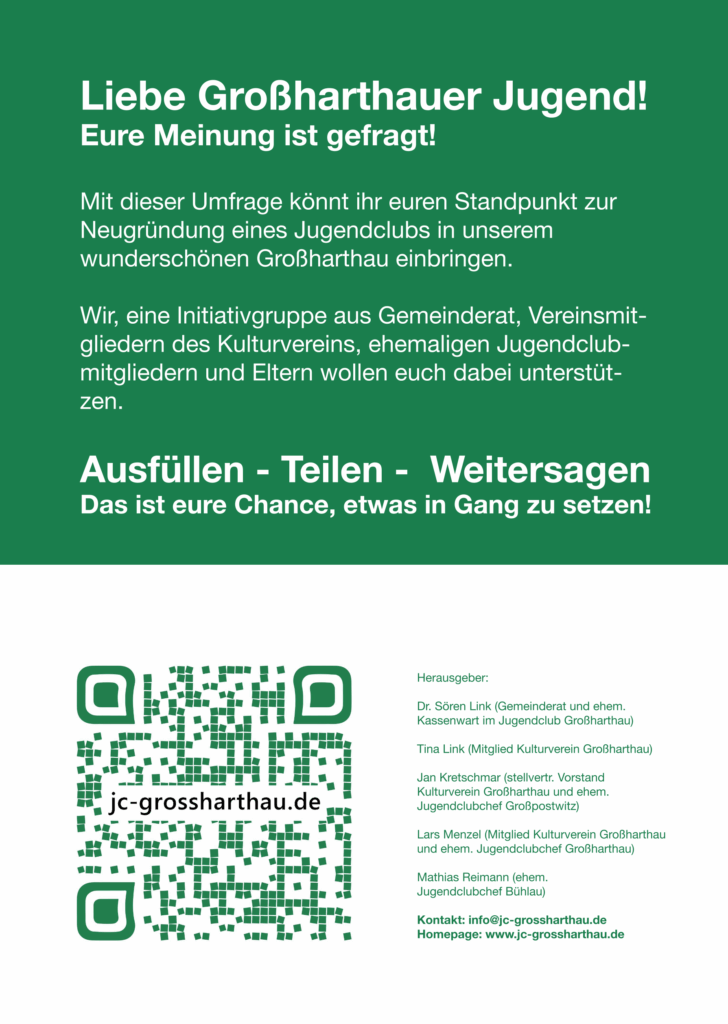 Liebe Großharthauer Jugend!
Eure Meinung ist gefragt!

Mit dieser Umfrage könnt ihr euren Standpunkt zur Neugründung eines Jugendclubs in unserem wunderschönen Großharthau einbringen.

Wir, eine Initiativgruppe aus Gemeinderat, Vereinsmitgliedern des Kulturvereins, ehemaligen Jugendclubmitgliedern und Eltern wollen euch dabei unterstützen.

Ausfüllen - Teilen - Weitersagen
Das ist eure Chance, etwas in Gang zu setzen!

jc-grossharthau.de

Herausgeber:

Dr. Sören Link (Gemeinderat und ehem. Kassenwart im Jugendclub Großharthau)

Tina Link (Mitglied Kulturverein Großharthau)

Jan Kretschmar (stellvertr. Vorstand Kulturverein Großharthau und ehem. Jugendclubchef Großpostwitz)

Lars Menzel (Mitglied Kulturverein Großharthau und ehem. Jugendclubchef Großharthau)

Mathias Reimann (ehem. Jugendclubchef Bühlau)

Kontakt: info@jc-grossharthau.de
Homepage: www.jc-grossharthau.de